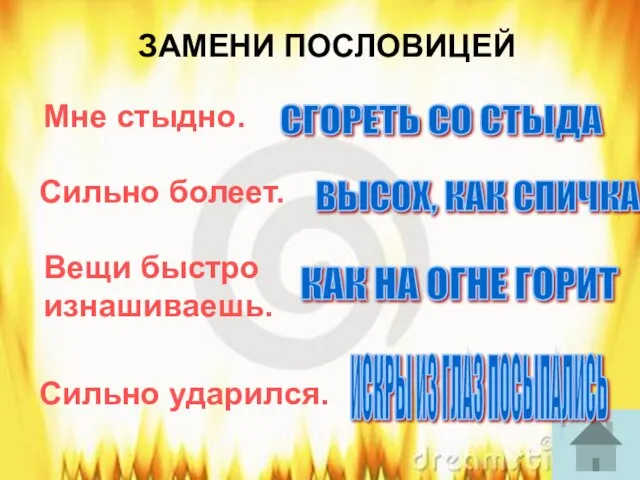 ЗАМЕНИ ПОСЛОВИЦЕЙ

Мне стыдно.

СГОРЕТЬ СО СТЫДА

Сильно болеет.

ВЫСОХ, КАК СПИЧКА

Вещи быстро изнашиваешь.

КАК НА ОГНЕ ГОРИТ

Сильно ударился.

ИСКРЫ ИЗ ГЛАЗ ПОСЫПАЛИСЬ

dreamsti